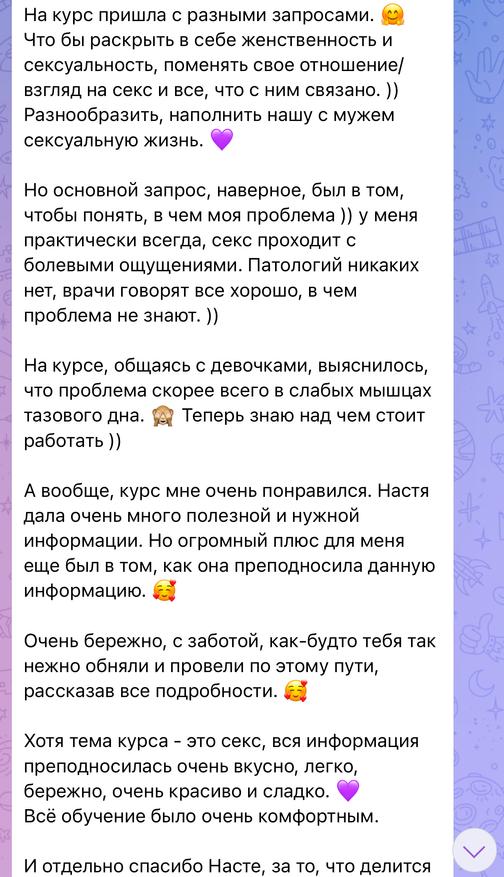 На курс пришла с разными запросами. 🤗
Что бы раскрыть в себе женственность и сексуальность, поменять свое отношение/взгляд на секс и все, что с ним связано. ))
Разнообразить, наполнить нашу с мужем сексуальную жизнь. 💜

Но основной запрос, наверное, был в том, чтобы понять, в чем моя проблема )) у меня практически всегда, секс проходит с болевыми ощущениями. Патологий никаких нет, врачи говорят все хорошо, в чем проблема не знают. ))

На курсе, общаясь с девочками, выяснилось, что проблема скорее всего в слабых мышцах тазового дна. 🙈 Теперь знаю над чем стоит работать ))

А вообще, курс мне очень понравился. Настя дала очень много полезной и нужной информации. Но огромный плюс для меня еще был в том, как она преподносила данную информацию. 🥰

Очень бережно, с заботой, как-будто тебя так нежно обняли и провели по этому пути, рассказав все подробности. 🥰

Хотя тема курса - это секс, вся информация преподносилась очень вкусно, легко, бережно, очень красиво и сладко. 💜
Всё обучение было очень комфортным.

И отдельно спасибо Насте, за то, что делится